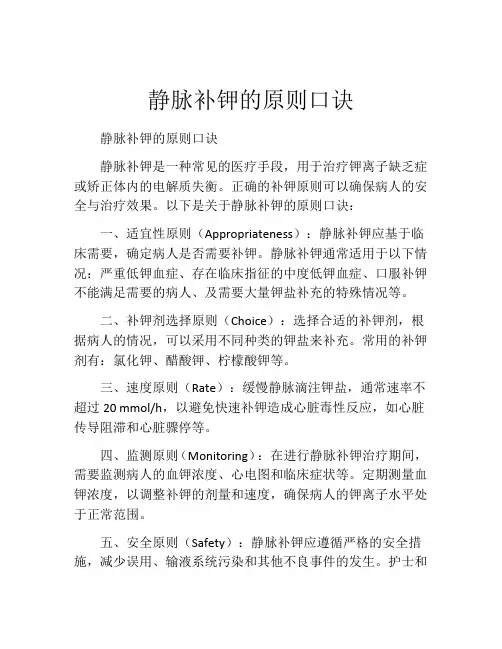 静脉补钾的原则口诀

静脉补钾的原则口诀

静脉补钾是一种常见的医疗手段，用于治疗钾离子缺乏症或矫正体内的电解质失衡。正确的补钾原则可以确保病人的安全与治疗效果。以下是关于静脉补钾的原则口诀：

一、适宜性原则（Appropriateness）：静脉补钾应基于临床需要，确定病人是否需要补钾。静脉补钾通常适用于以下情况：严重低钾血症、存在临床指征的中度低钾血症、口服补钾不能满足需要的病人、及需要大量钾盐补充的特殊情况等。

二、补钾剂选择原则（Choice）：选择合适的补钾剂，根据病人的情况，可以采用不同种类的钾盐来补充。常用的补钾剂有：氯化钾、醋酸钾、柠檬酸钾等。

三、速度原则（Rate）：缓慢静脉滴注钾盐，通常速率不超过 20 mmol/h，以避免快速补钾造成心脏毒性反应，如心脏传导阻滞和心脏骤停等。

四、监测原则（Monitoring）：在进行静脉补钾治疗期间，需要监测病人的血钾浓度、心电图和临床症状等。定期测量血钾浓度，以调整补钾的剂量和速度，确保病人的钾离子水平处于正常范围。

五、安全原则（Safety）：静脉补钾应遵循严格的安全措施，减少误用、输液系统污染和其他不良事件的发生。护士和